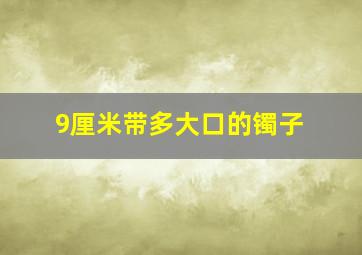 9厘米带多大口的镯子